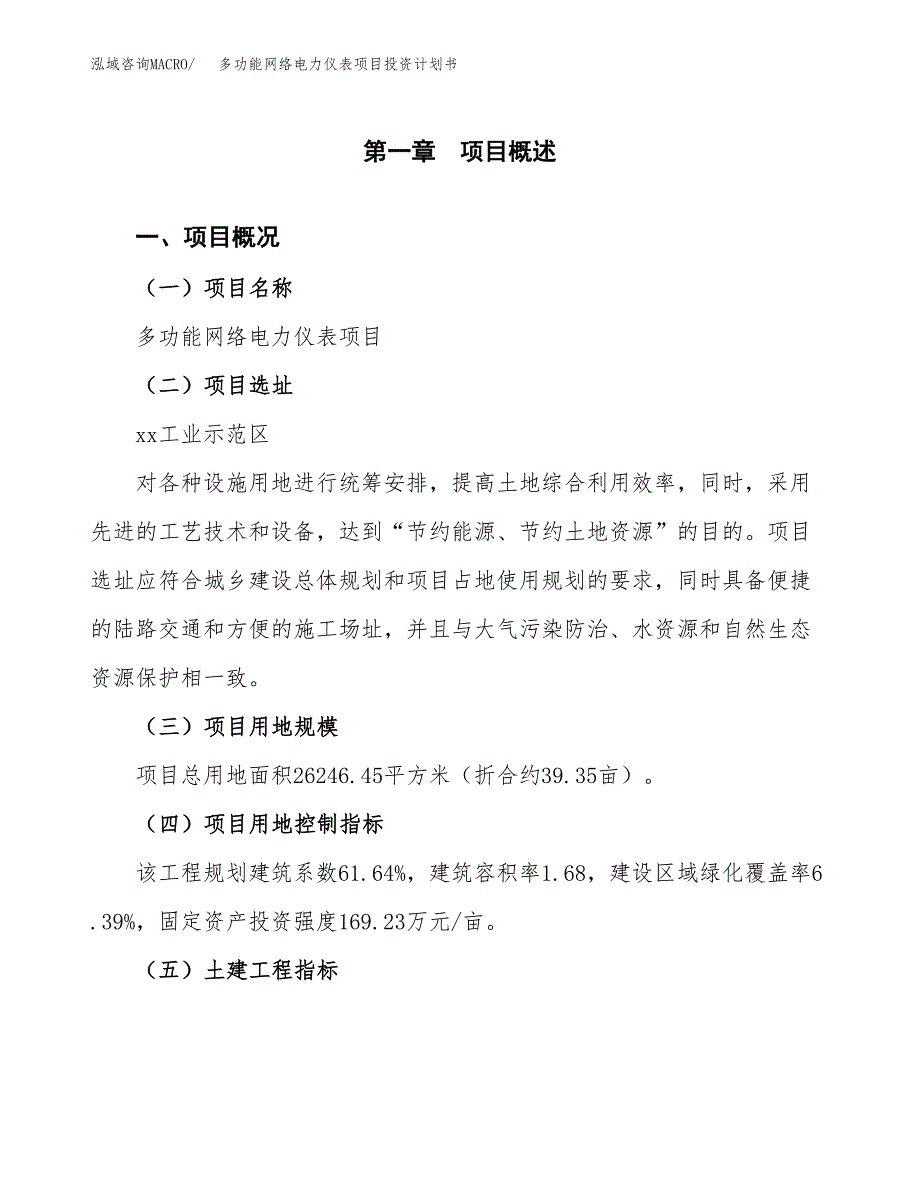 泓域咨询MACRO/　多功能网络电力仪表项目投资计划书

第一章　项目概述

一、项目概况

（一）项目名称

多功能网络电力仪表项目

（二）项目选址

xx工业示范区

对各种设施用地进行统筹安排，提高土地综合利用效率，同时，采用先进的工艺技术和设备，达到“节约能源、节约土地资源”的目的。项目选址应符合城乡建设总体规划和项目占地使用规划的要求，同时具备便捷的陆路交通和方便的施工场址，并且与大气污染防治、水资源和自然生态资源保护相一致。

（三）项目用地规模

项目总用地面积26246.45平方米（折合约39.35亩）。

（四）项目用地控制指标

该工程规划建筑系数61.64%，建筑容积率1.68，建设区域绿化覆盖率6.39%，固定资产投资强度169.23万元/亩。

（五）土建工程指标